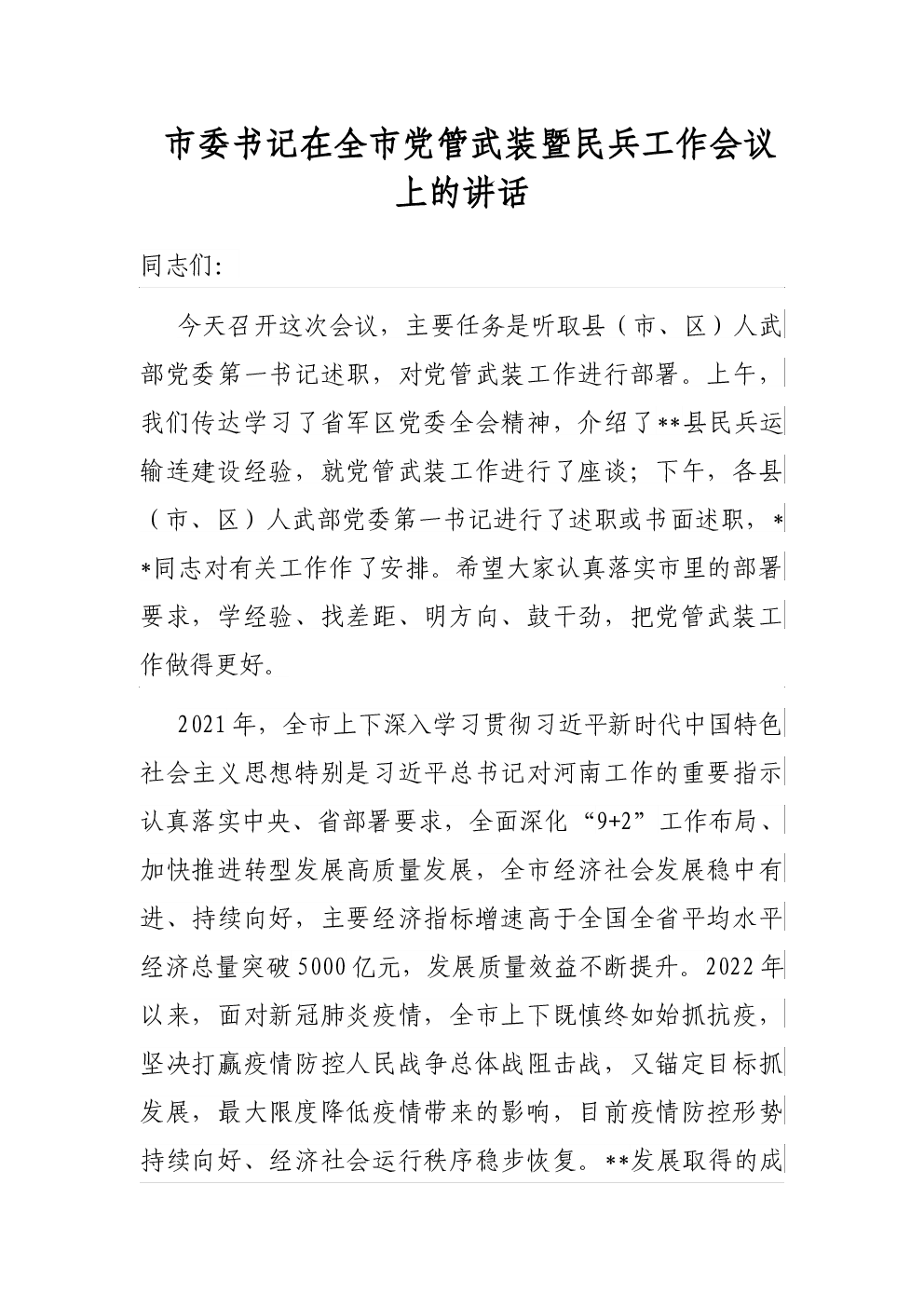 市委书记在全市党管武装暨民兵工作会议上的讲话

同志们:

今天召开这次会议，主要任务是听取县（市、区）人武部党委第一书记述职，对党管武装工作进行部署。上午，我们传达学习了省军区党委全会精神，介绍了**县民兵运输连建设经验，就党管武装工作进行了座谈；下午，各县（市、区）人武部党委第一书记进行了述职或书面述职，**同志对有关工作作了安排。希望大家认真落实市里的部署要求，学经验、找差距、明方向、鼓干劲，把党管武装工作做得更好。

2021年，全市上下深入学习贯彻习近平新时代中国特色社会主义思想特别是习近平总书记对河南工作的重要指示认真落实中央、省部署要求，全面深化“9+2”工作布局、加快推进转型发展高质量发展，全市经济社会发展稳中有进、持续向好，主要经济指标增速高于全国全省平均水平经济总量突破5000亿元，发展质量效益不断提升。2022年以来，面对新冠肺炎疫情，全市上下既慎终如始抓抗疫，坚决打赢疫情防控人民战争总体战阻击战，又锚定目标抓发展，最大限度降低疫情带来的影响，目前疫情防控形势持续向好、经济社会运行秩序稳步恢复。**发展取得的成